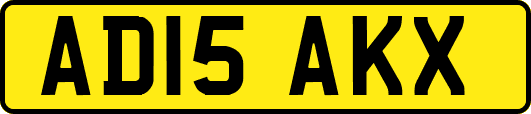 AD15 AKX